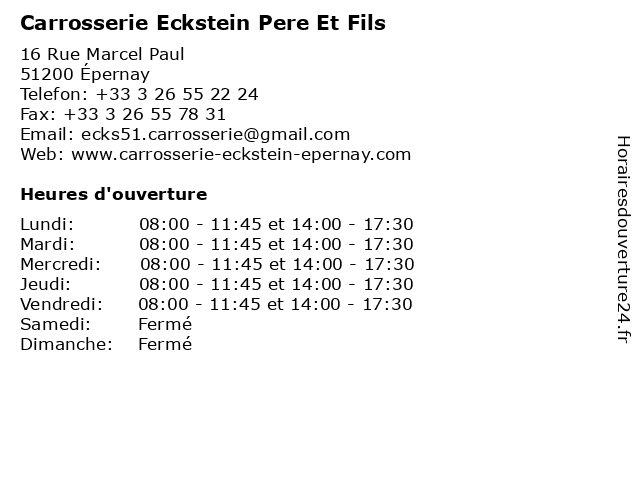 Carrosserie Eckstein Pere Et Fils

16 Rue Marcel Paul
51200 Épernay
Telefon: +33 3 26 55 22 24
Fax: +33 3 26 55 78 31
Email: ecks51.carrosserie@gmail.com
Web: www.carrosserie-eckstein-epernay.com

Heures d'ouverture

Lundi: 08:00 - 11:45 et 14:00 - 17:30
Mardi: 08:00 - 11:45 et 14:00 - 17:30
Mercredi: 08:00 - 11:45 et 14:00 - 17:30
Jeudi: 08:00 - 11:45 et 14:00 - 17:30
Vendredi: 08:00 - 11:45 et 14:00 - 17:30
Samedi: Fermé
Dimanche: Fermé

Horairesdouverture24.fr